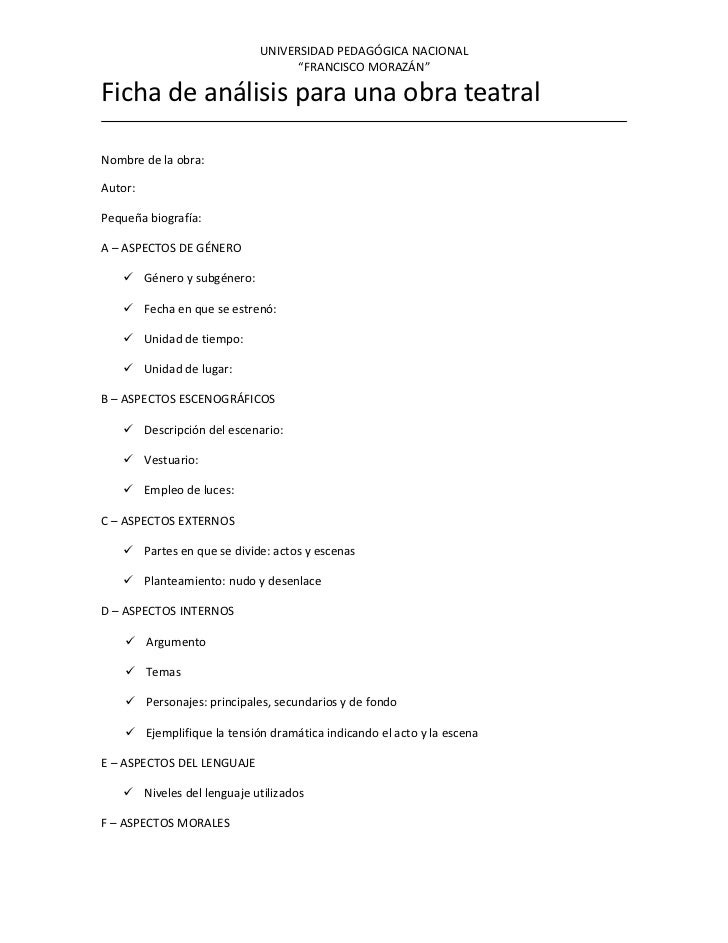 UNIVERSIDAD PEDAGÓGICA NACIONAL
“FRANCISCO MORAZÁN”

Ficha de análisis para una obra teatral

Nombre de la obra:

Autor:

Pequeña biografía:

A – ASPECTOS DE GÉNERO

✓ Género y subgénero:

✓ Fecha en que se estrenó:

✓ Unidad de tiempo:

✓ Unidad de lugar:

B – ASPECTOS ESCENOGRÁFICOS

✓ Descripción del escenario:

✓ Vestuario:

✓ Empleo de luces:

C – ASPECTOS EXTERNOS

✓ Partes en que se divide: actos y escenas

✓ Planteamiento: nudo y desenlace

D – ASPECTOS INTERNOS

✓ Argumento

✓ Temas

✓ Personajes: principales, secundarios y de fondo

✓ Ejemplifique la tensión dramática indicando el acto y la escena

E – ASPECTOS DEL LENGUAJE

✓ Niveles del lenguaje utilizados

F – ASPECTOS MORALES